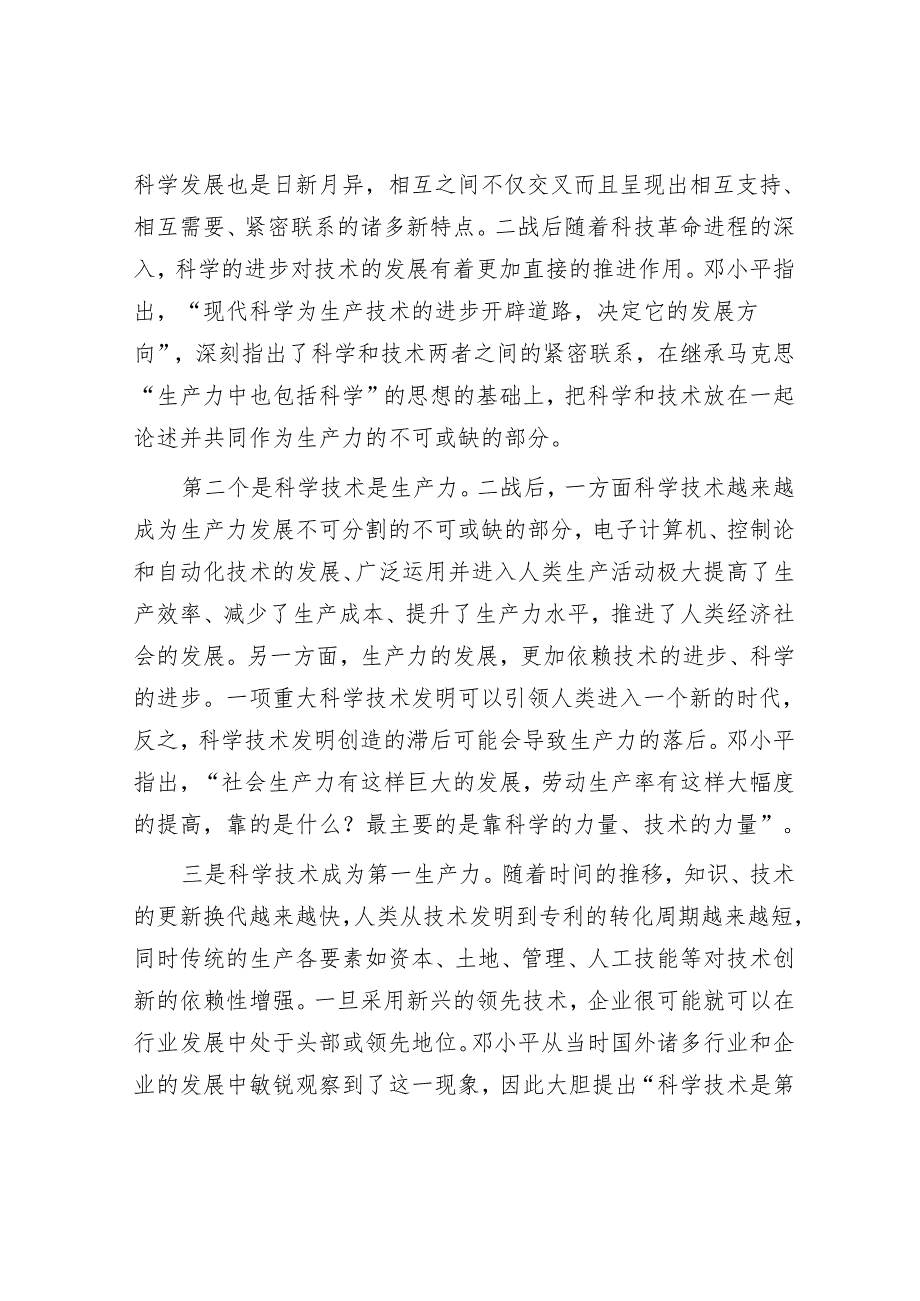 科学发展也是日新月异，相互之间不仅交叉而且呈现出相互支持、相互需要、紧密联系的诸多新特点。二战后随着科技革命进程的深入，科学的进步对技术的发展有着更加直接的推进作用。邓小平指出，“现代科学为生产技术的进步开辟道路，决定它的发展方向”，深刻指出了科学和技术两者之间的紧密联系，在继承马克思“生产力中也包括科学”的思想的基础上，把科学和技术放在一起论述并共同作为生产力的不可或缺的部分。

第二个是科学技术是生产力。二战后，一方面科学技术越来越成为生产力发展不可分割的不可或缺的部分，电子计算机、控制论和自动化技术的发展、广泛运用并进入人类生产活动极大提高了生产效率、减少了生产成本、提升了生产力水平，推进了人类经济社会的发展。另一方面，生产力的发展，更加依赖技术的进步、科学的进步。一项重大科学技术发明可以引领人类进入一个新的时代，反之，科学技术发明创造的滞后可能会导致生产力的落后。邓小平指出，“社会生产力有这样巨大的发展，劳动生产率有这样大幅度的提高，靠的是什么？最主要的是靠科学的力量、技术的力量”。

三是科学技术成为第一生产力。随着时间的推移，知识、技术的更新换代越来越快，人类从技术发明到专利的转化周期越来越短，同时传统的生产各要素如资本、土地、管理、人工技能等对技术创新的依赖性增强。一旦采用新兴的领先技术，企业很可能就可以在行业发展中处于头部或领先地位。邓小平从当时国外诸多行业和企业的发展中敏锐观察到了这一现象，因此大胆提出“科学技术是第